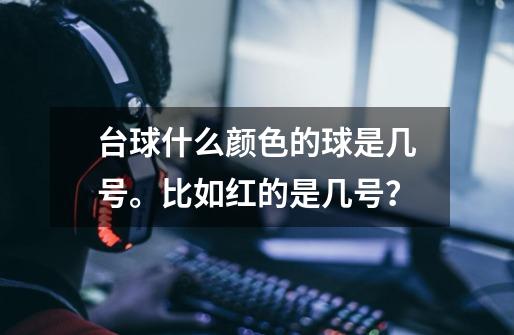 台球什么颜色的球是几号。比如红的是几号？